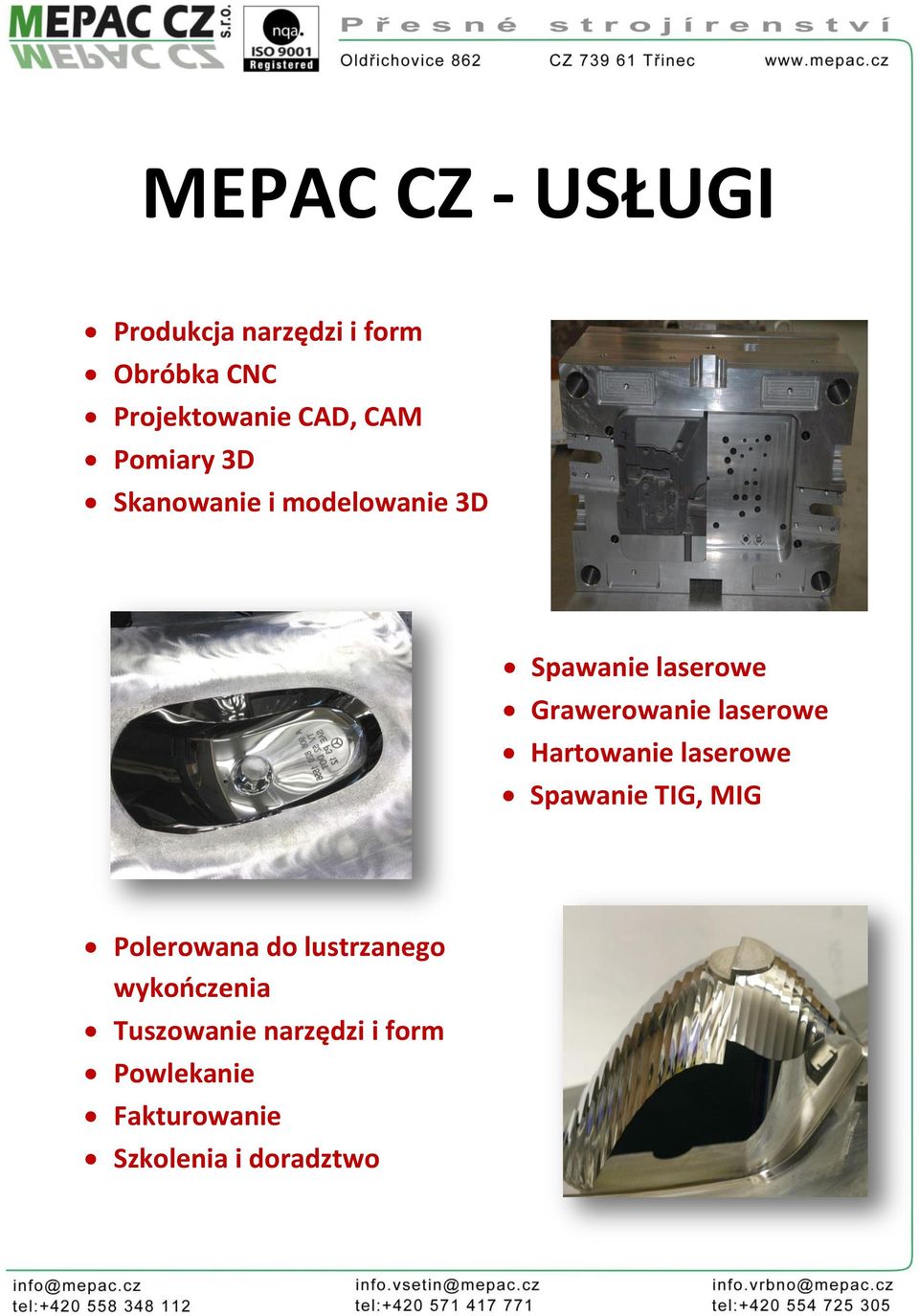 MEPAC CZ s.r.o.
nqa. ISO 9001 Registered
Přesné strojírenství
Oldřichovice 862 CZ 739 61 Třinec www.mepac.cz

MEPAC CZ - USŁUGI

- Produkcja narzędzi i form
- Obróbka CNC
- Projektowanie CAD, CAM
- Pomiary 3D
- Skanowanie i modelowanie 3D

- Spawanie laserowe
- Grawerowanie laserowe
- Hartowanie laserowe
- Spawanie TIG, MIG

- Polerowana do lustrzanego wykończenia
- Tuszowanie narzędzi i form
- Powlekanie
- Fakturowanie
- Szkolenia i doradztwo

info@mepac.cz
tel:+420 558 348 112

info.vsetin@mepac.cz
tel:+420 571 417 771

info.vrbno@mepac.cz
tel:+420 554 725 305